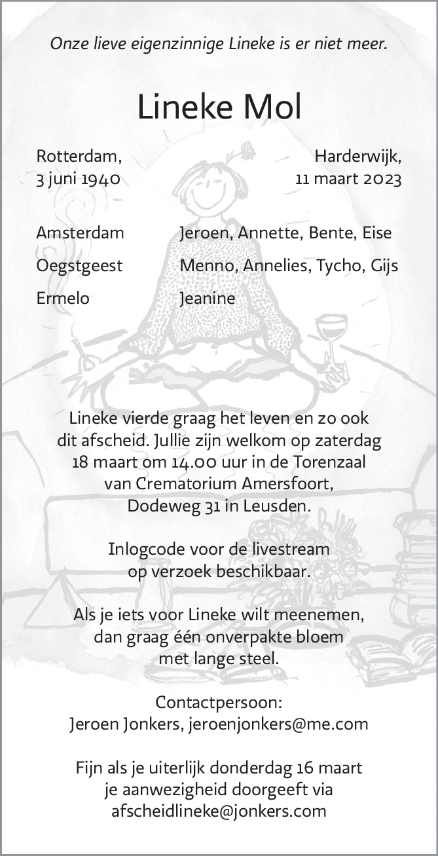 Onze lieve eigenzinnige Lineke is er niet meer.

Lineke Mol

Rotterdam, 3 juni 1940

Harderwijk, 11 maart 2023

Amsterdam Jeroen, Annette, Bente, Eise
Oegstgeest Menno, Annelies, Tycho, Gijs
Ermelo Jeanine

Lineke vierde graag het leven en zo ook dit afscheid. Jullie zijn welkom op zaterdag 18 maart om 14.00 uur in de Torenzaal van Crematorium Amersfoort, Dodeweg 31 in Leusden.

Inlogcode voor de livestream op verzoek beschikbaar.

Als je iets voor Lineke wilt meenemen, dan graag één onverpakte bloem met lange steel.

Contactpersoon:
Jeroen Jonkers, jeroenjonkers@me.com

Fijn als je uiterlijk donderdag 16 maart je aanwezigheid doorgeeft via afscheidlineke@jonkers.com